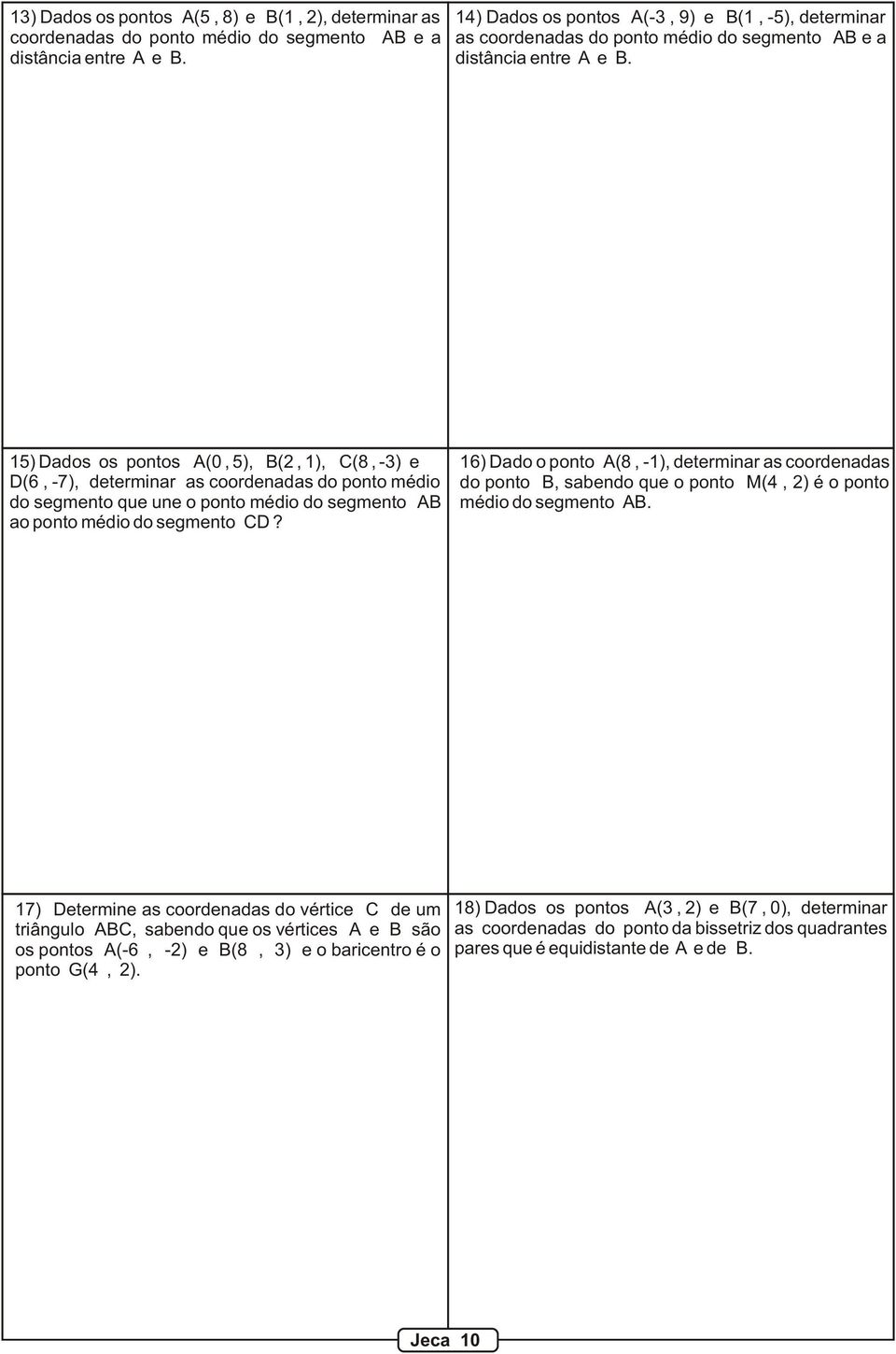 13) Dados os pontos A(5 , 8) e B(1 , 2), determinar as coordenadas do ponto médio do segmento AB e a distância entre A e B.

14) Dados os pontos A(-3 , 9) e B(1 , -5), determinar as coordenadas do ponto médio do segmento AB e a distância entre A e B.

15) Dados os pontos A(0 , 5), B(2 , 1), C(8 , -3) e D(6 , -7), determinar as coordenadas do ponto médio do segmento que une o ponto médio do segmento AB ao ponto médio do segmento CD ?

16) Dado o ponto A(8 , -1), determinar as coordenadas do ponto B, sabendo que o ponto M(4 , 2) é o ponto médio do segmento AB.

17) Determine as coordenadas do vértice C de um triângulo ABC, sabendo que os vértices A e B são os pontos A(-6 , -2) e B(8 , 3) e o baricentro é o ponto G(4 , 2).

18) Dados os pontos A(3 , 2) e B(7 , 0), determinar as coordenadas do ponto da bissetriz dos quadrantes pares que é equidistante de A e de B.

Jeca 10